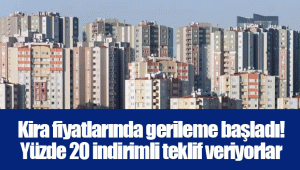 Kira fiyatlarında gerileme başladı! Yüzde 20 indirimli teklif veriyorlar